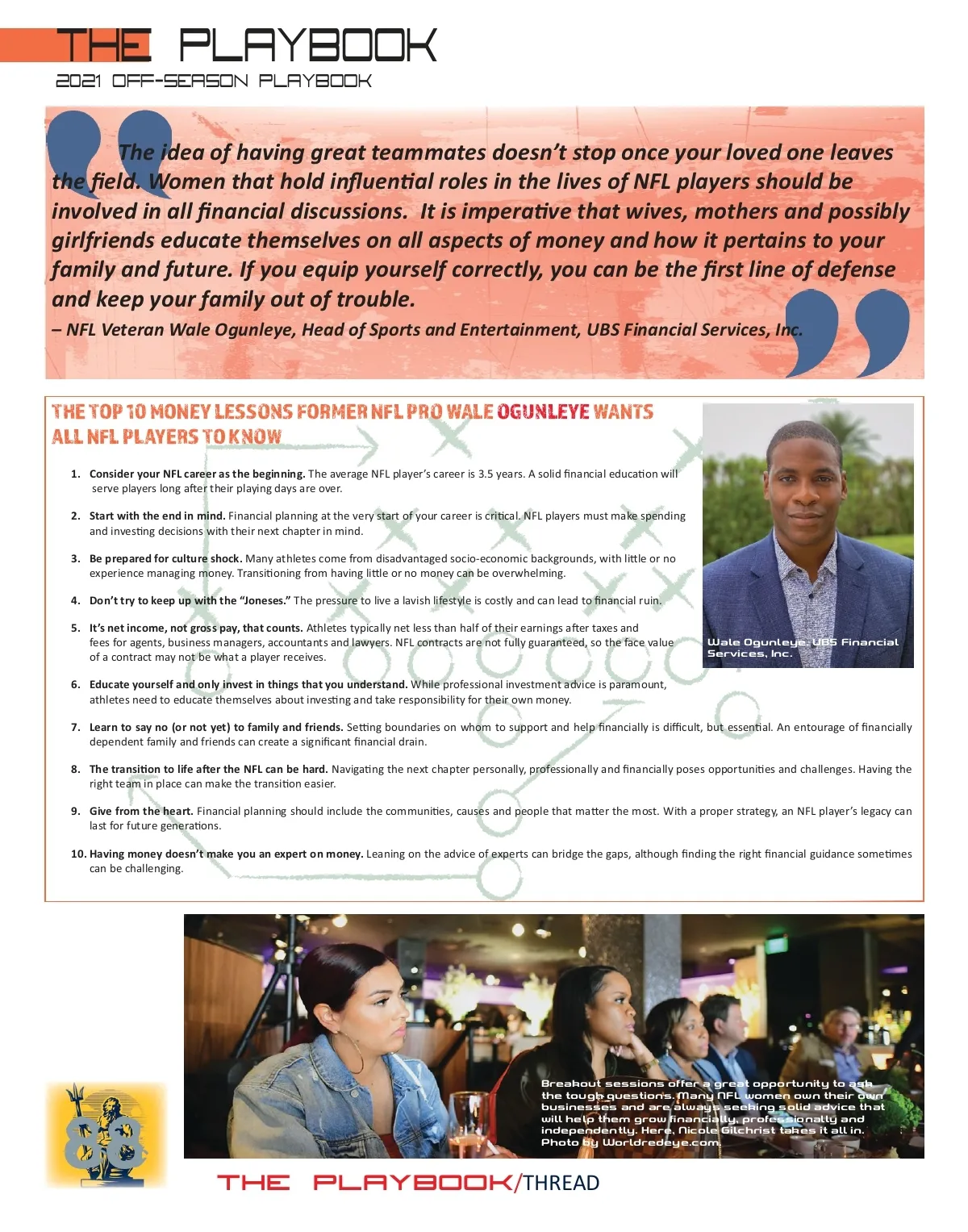 THE PLAYBOOK
2021 OFF-SEASON PLAYBOOK

The idea of having great teammates doesn't stop once your loved one leaves the field. Women that hold influential roles in the lives of NFL players should be involved in all financial discussions. It is imperative that wives, mothers and possibly girlfriends educate themselves on all aspects of money and how it pertains to your family and future. If you equip yourself correctly, you can be the first line of defense and keep your family out of trouble.
– NFL Veteran Wale Ogunleye, Head of Sports and Entertainment, UBS Financial Services, Inc.

THE TOP 10 MONEY LESSONS FORMER NFL PRO WALE OGUNLEYE WANTS ALL NFL PLAYERS TO KNOW

1. Consider your NFL career as the beginning. The average NFL player's career is 3.5 years. A solid financial education will serve players long after their playing days are over.

2. Start with the end in mind. Financial planning at the very start of your career is critical. NFL players must make spending and investing decisions with their next chapter in mind.

3. Be prepared for culture shock. Many athletes come from disadvantaged socio-economic backgrounds, with little or no experience managing money. Transitioning from having little or no money can be overwhelming.

4. Don't try to keep up with the "Joneses." The pressure to live a lavish lifestyle is costly and can lead to financial ruin.

5. It's net income, not gross pay, that counts. Athletes typically net less than half of their earnings after taxes and fees for agents, business managers, accountants and lawyers. NFL contracts are not fully guaranteed, so the face value of a contract may not be what a player receives.

6. Educate yourself and only invest in things that you understand. While professional investment advice is paramount, athletes need to educate themselves about investing and take responsibility for their own money.

7. Learn to say no (or not yet) to family and friends. Setting boundaries on whom to support and help financially is difficult, but essential. An entourage of financially dependent family and friends can create a significant financial drain.

8. The transition to life after the NFL can be hard. Navigating the next chapter personally, professionally and financially poses opportunities and challenges. Having the right team in place can make the transition easier.

9. Give from the heart. Financial planning should include the communities, causes and people that matter the most. With a proper strategy, an NFL player's legacy can last for future generations.

10. Having money doesn't make you an expert on money. Leaning on the advice of experts can bridge the gaps, although finding the right financial guidance sometimes can be challenging.

Wale Ogunleye, UBS Financial Services, Inc.

Breakout sessions offer a great opportunity to ask the tough questions. Many NFL women own their own businesses and are always seeking solid advice that will help them grow financially, professionally and independently. Here, Nicole Gilchrist takes it all in. Photo by Worldredeye.com.

88

THE PLAYBOOK/THREAD